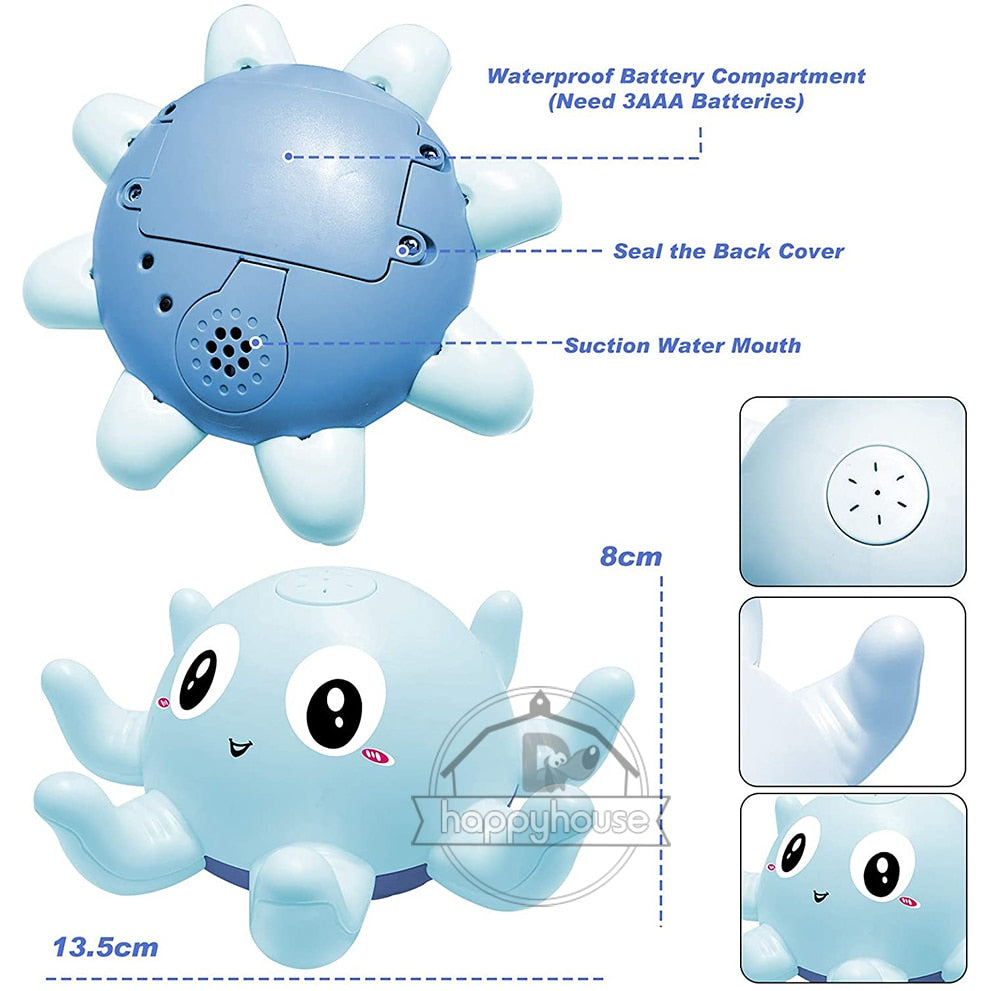 Waterproof Battery Compartment
(Need 3AAA Batteries)

Seal the Back Cover

Suction Water Mouth

8cm

13.5cm

happyhouse